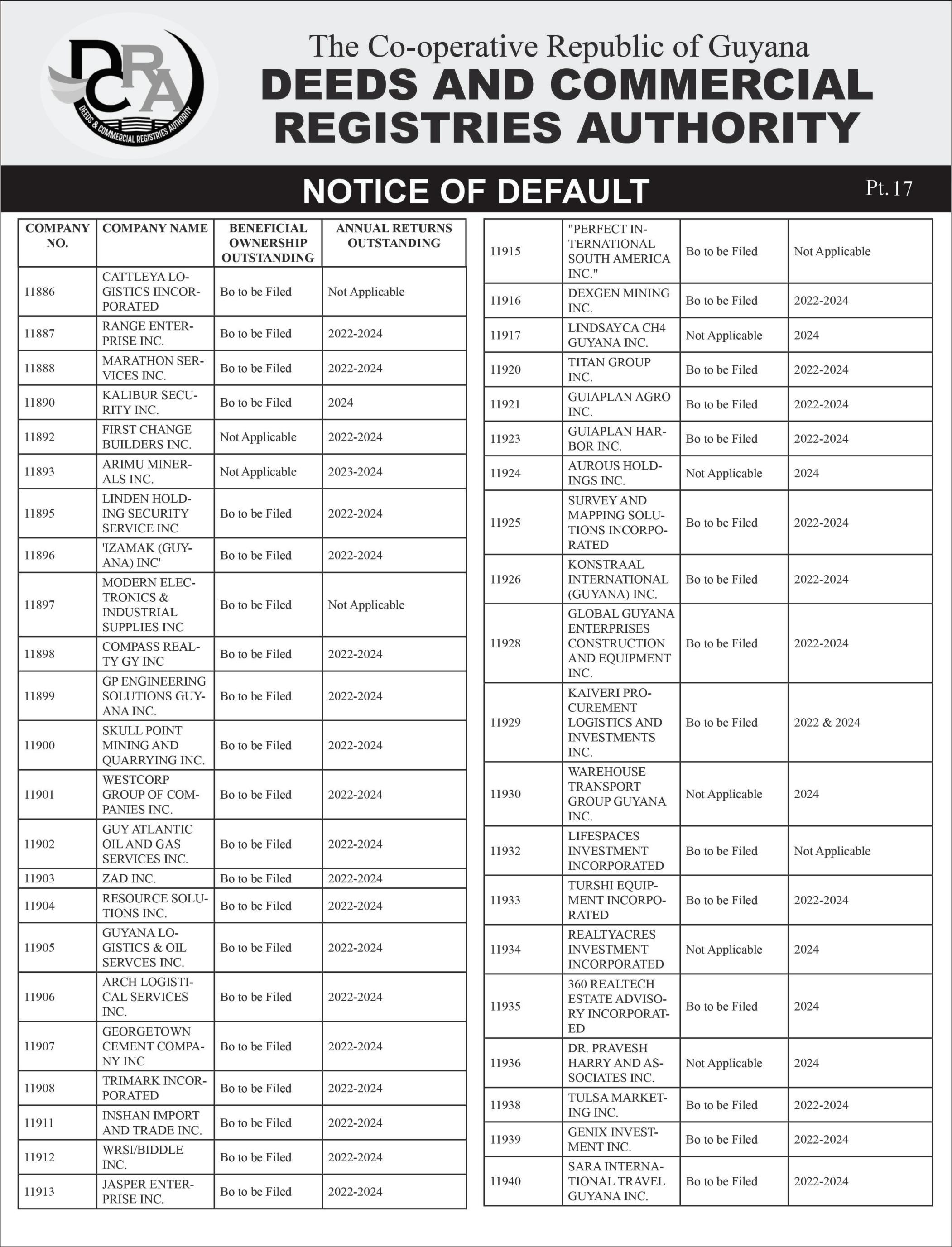 DCRA
DEEDS & COMMERCIAL REGISTRIES AUTHORITY

The Co-operative Republic of Guyana
DEEDS AND COMMERCIAL REGISTRIES AUTHORITY

NOTICE OF DEFAULT

Pt. 17

| COMPANY NO. | COMPANY NAME | BENEFICIAL OWNERSHIP OUTSTANDING | ANNUAL RETURNS OUTSTANDING |
|---|---|---|---|
| 11886 | CATTLEYA LOGISTICS IINCORPORATED | Bo to be Filed | Not Applicable |
| 11887 | RANGE ENTERPRISE INC. | Bo to be Filed | 2022-2024 |
| 11888 | MARATHON SERVICES INC. | Bo to be Filed | 2022-2024 |
| 11890 | KALIBUR SECURITY INC. | Bo to be Filed | 2024 |
| 11892 | FIRST CHANGE BUILDERS INC. | Not Applicable | 2022-2024 |
| 11893 | ARIMU MINERALS INC. | Not Applicable | 2023-2024 |
| 11895 | LINDEN HOLDING SECURITY SERVICE INC | Bo to be Filed | 2022-2024 |
| 11896 | 'IZAMAK (GUYANA) INC' | Bo to be Filed | 2022-2024 |
| 11897 | MODERN ELECTRONICS & INDUSTRIAL SUPPLIES INC | Bo to be Filed | Not Applicable |
| 11898 | COMPASS REALTY GY INC | Bo to be Filed | 2022-2024 |
| 11899 | GP ENGINEERING SOLUTIONS GUYANA INC. | Bo to be Filed | 2022-2024 |
| 11900 | SKULL POINT MINING AND QUARRYING INC. | Bo to be Filed | 2022-2024 |
| 11901 | WESTCORP GROUP OF COMPANIES INC. | Bo to be Filed | 2022-2024 |
| 11902 | GUY ATLANTIC OIL AND GAS SERVICES INC. | Bo to be Filed | 2022-2024 |
| 11903 | ZAD INC. | Bo to be Filed | 2022-2024 |
| 11904 | RESOURCE SOLUTIONS INC. | Bo to be Filed | 2022-2024 |
| 11905 | GUYANA LOGISTICS & OIL SERVCES INC. | Bo to be Filed | 2022-2024 |
| 11906 | ARCH LOGISTICAL SERVICES INC. | Bo to be Filed | 2022-2024 |
| 11907 | GEORGETOWN CEMENT COMPANY INC | Bo to be Filed | 2022-2024 |
| 11908 | TRIMARK INCORPORATED | Bo to be Filed | 2022-2024 |
| 11911 | INSHAN IMPORT AND TRADE INC. | Bo to be Filed | 2022-2024 |
| 11912 | WRSI/BIDDLE INC. | Bo to be Filed | 2022-2024 |
| 11913 | JASPER ENTERPRISE INC. | Bo to be Filed | 2022-2024 |

| | | | |
|---|---|---|---|
| 11915 | "PERFECT INTERNATIONAL SOUTH AMERICA INC." | Bo to be Filed | Not Applicable |
| 11916 | DEXGEN MINING INC. | Bo to be Filed | 2022-2024 |
| 11917 | LINDSAYCA CH4 GUYANA INC. | Not Applicable | 2024 |
| 11920 | TITAN GROUP INC. | Bo to be Filed | 2022-2024 |
| 11921 | GUIAPLAN AGRO INC. | Bo to be Filed | 2022-2024 |
| 11923 | GUIAPLAN HARBOR INC. | Bo to be Filed | 2022-2024 |
| 11924 | AUROUS HOLDINGS INC. | Not Applicable | 2024 |
| 11925 | SURVEY AND MAPPING SOLUTIONS INCORPORATED | Bo to be Filed | 2022-2024 |
| 11926 | KONSTRAAL INTERNATIONAL (GUYANA) INC. | Bo to be Filed | 2022-2024 |
| 11928 | GLOBAL GUYANA ENTERPRISES CONSTRUCTION AND EQUIPMENT INC. | Bo to be Filed | 2022-2024 |
| 11929 | KAIVERI PROCUREMENT LOGISTICS AND INVESTMENTS INC. | Bo to be Filed | 2022 & 2024 |
| 11930 | WAREHOUSE TRANSPORT GROUP GUYANA INC. | Not Applicable | 2024 |
| 11932 | LIFESPACES INVESTMENT INCORPORATED | Bo to be Filed | Not Applicable |
| 11933 | TURSHI EQUIPMENT INCORPORATED | Bo to be Filed | 2022-2024 |
| 11934 | REALTYACRES INVESTMENT INCORPORATED | Not Applicable | 2024 |
| 11935 | 360 REALTECH ESTATE ADVISORY INCORPORATED | Bo to be Filed | 2024 |
| 11936 | DR. PRAVESH HARRY AND ASSOCIATES INC. | Not Applicable | 2024 |
| 11938 | TULSA MARKETING INC. | Bo to be Filed | 2022-2024 |
| 11939 | GENIX INVESTMENT INC. | Bo to be Filed | 2022-2024 |
| 11940 | SARA INTERNATIONAL TRAVEL GUYANA INC. | Bo to be Filed | 2022-2024 |